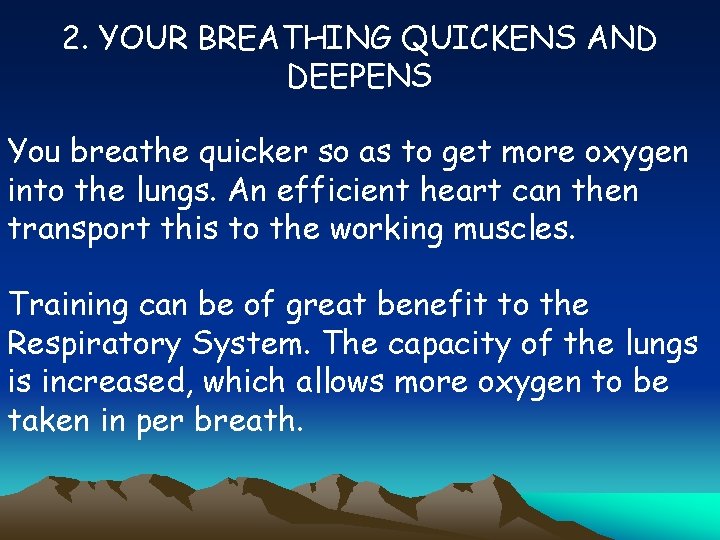 2. YOUR BREATHING QUICKENS AND DEEPENS

You breathe quicker so as to get more oxygen into the lungs. An efficient heart can then transport this to the working muscles.

Training can be of great benefit to the Respiratory System. The capacity of the lungs is increased, which allows more oxygen to be taken in per breath.